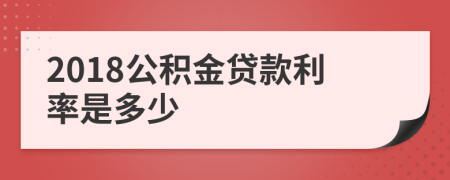 2018公积金贷款利率是多少